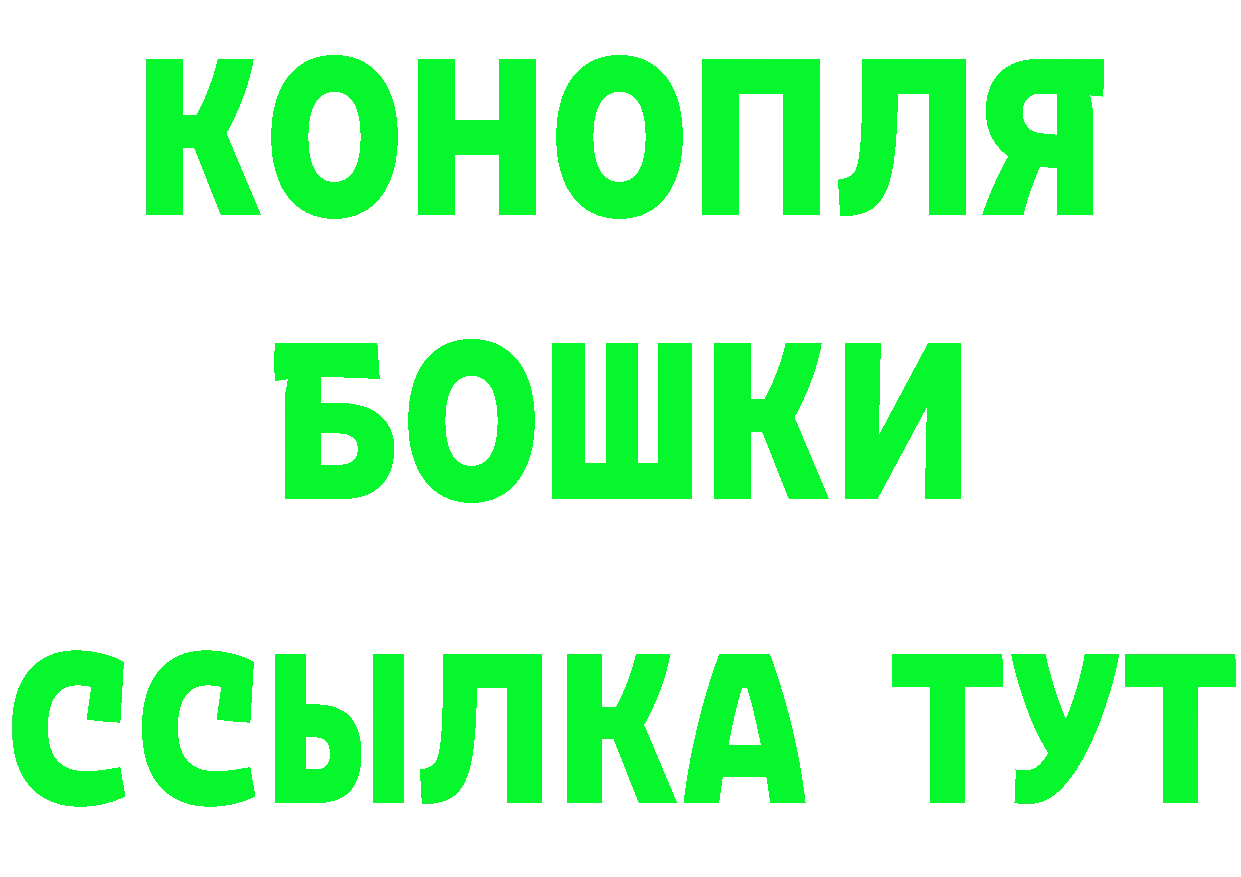 КОНОПЛЯ
БОШКИ
ССЫЛКА ТУТ